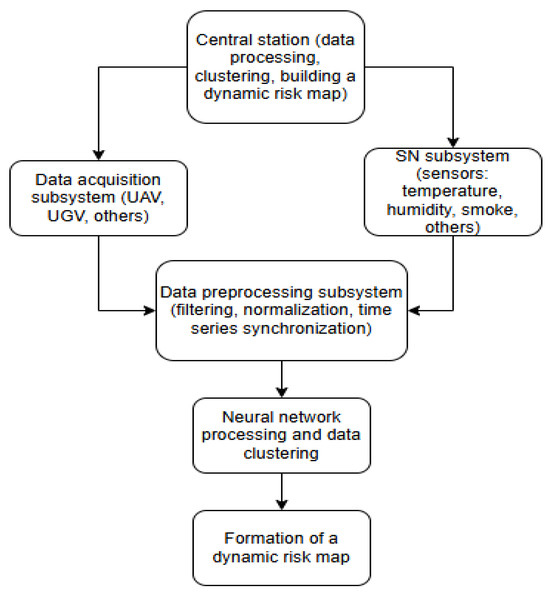 Central station (data processing, clustering, building a dynamic risk map)

Data acquisition subsystem (UAV, UGV, others)

SN subsystem (sensors: temperature, humidity, smoke, others)

Data preprocessing subsystem (filtering, normalization, time series synchronization)

Neural network processing and data clustering

Formation of a dynamic risk map